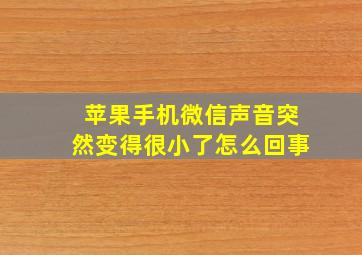 苹果手机微信声音突然变得很小了怎么回事